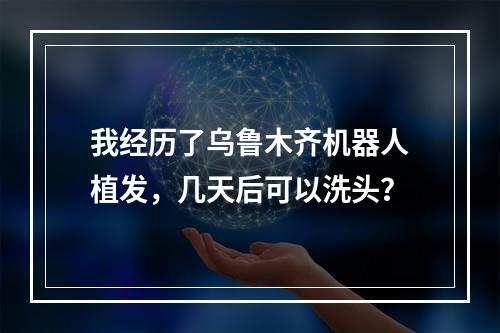 我经历了乌鲁木齐机器人植发，几天后可以洗头？